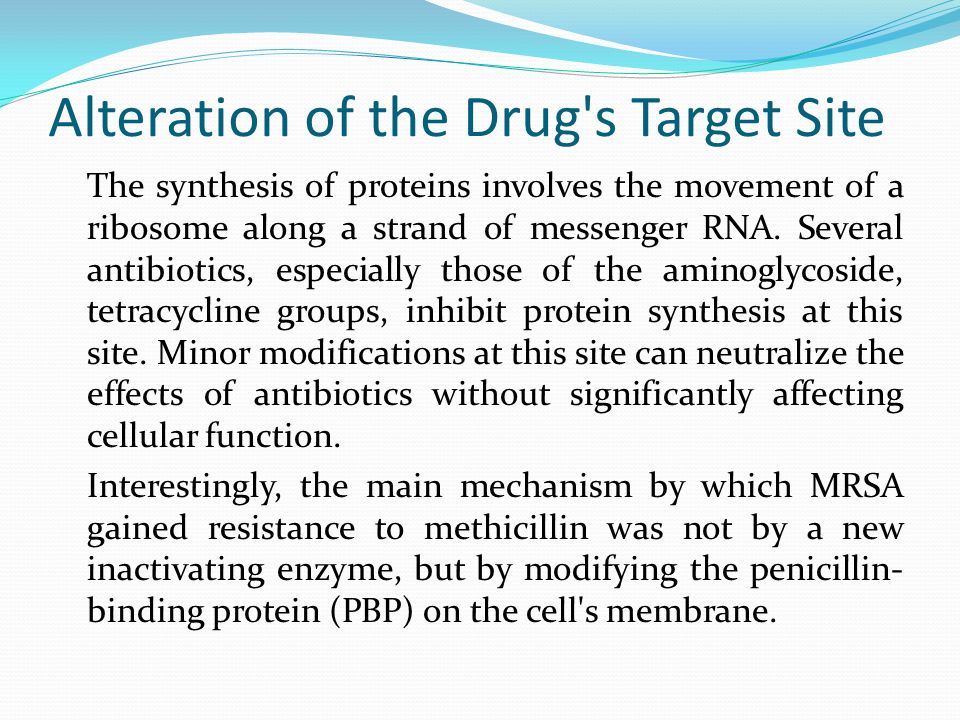 Alteration of the Drug's Target Site

The synthesis of proteins involves the movement of a ribosome along a strand of messenger RNA. Several antibiotics, especially those of the aminoglycoside, tetracycline groups, inhibit protein synthesis at this site. Minor modifications at this site can neutralize the effects of antibiotics without significantly affecting cellular function.

Interestingly, the main mechanism by which MRSA gained resistance to methicillin was not by a new inactivating enzyme, but by modifying the penicillin-binding protein (PBP) on the cell's membrane.